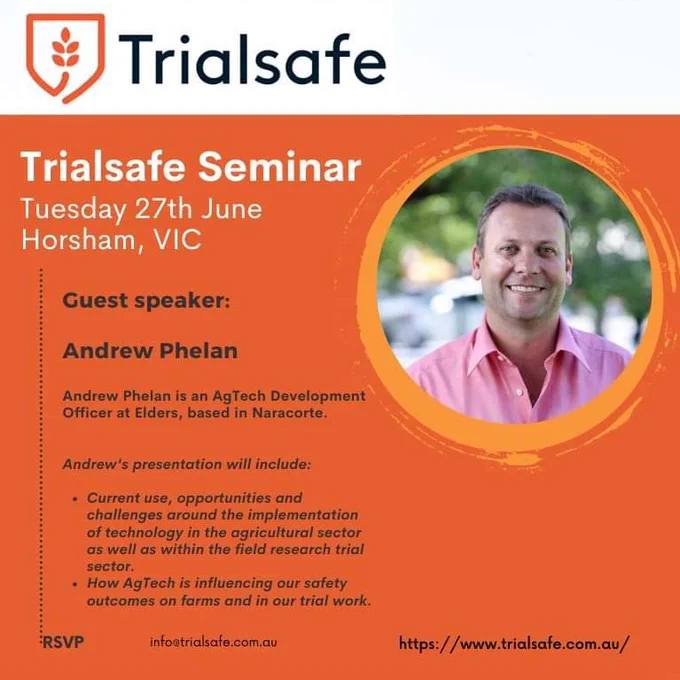 Trialsafe

Trialsafe Seminar
Tuesday 27th June
Horsham, VIC

Guest speaker:

Andrew Phelan

Andrew Phelan is an AgTech Development Officer at Elders, based in Naracorte.

Andrew's presentation will include:

• Current use, opportunities and challenges around the implementation of technology in the agricultural sector as well as within the field research trial sector.
• How AgTech is influencing our safety outcomes on farms and in our trial work.

RSVP

info@trialsafe.com.au

https://www.trialsafe.com.au/